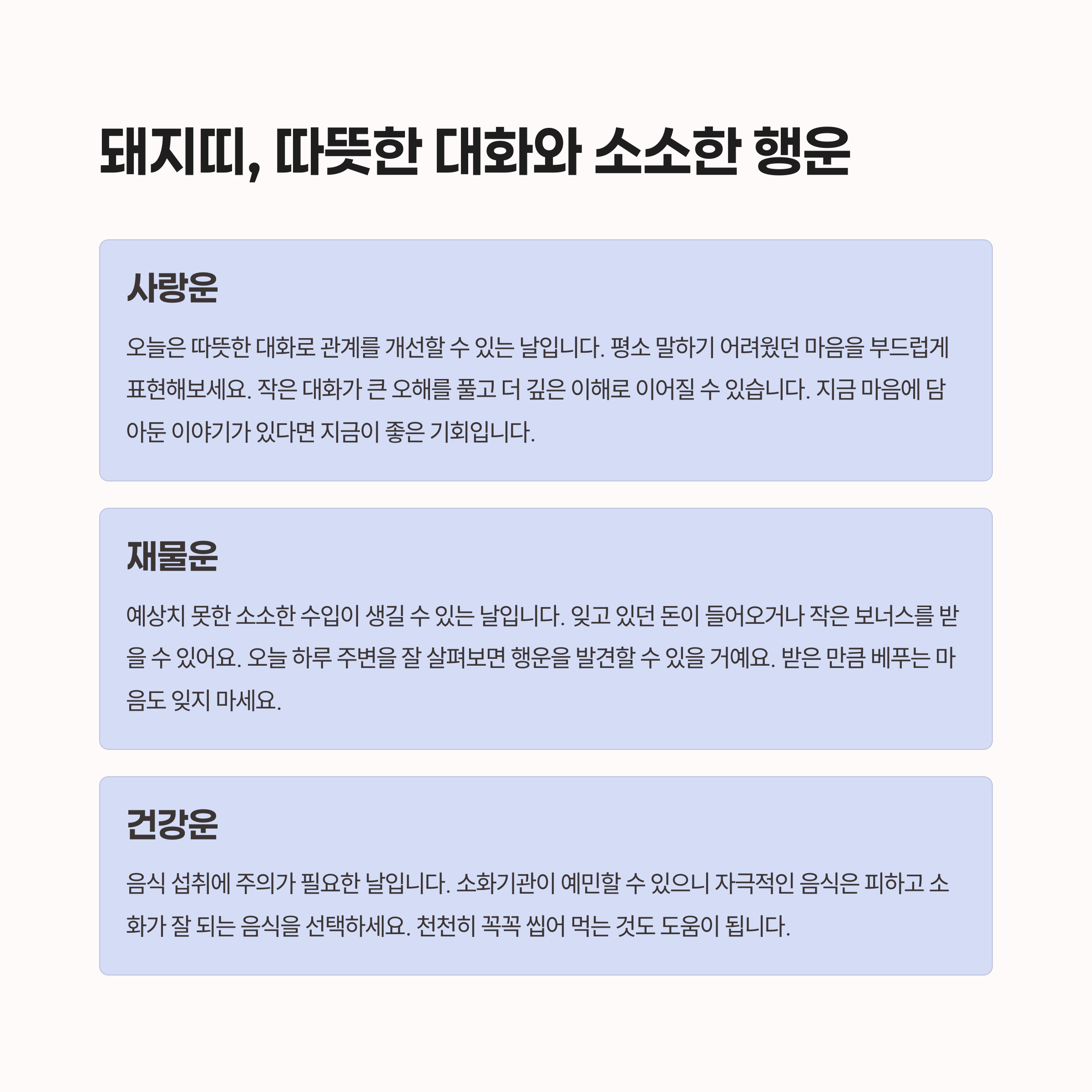 돼지띠, 따뜻한 대화와 소소한 행운

사랑운

오늘은 따뜻한 대화로 관계를 개선할 수 있는 날입니다. 평소 말하기 어려웠던 마음을 부드럽게 표현해보세요. 작은 대화가 큰 오해를 풀고 더 깊은 이해로 이어질 수 있습니다. 지금 마음에 담아둔 이야기가 있다면 지금이 좋은 기회입니다.

재물운

예상치 못한 소소한 수입이 생길 수 있는 날입니다. 잊고 있던 돈이 들어오거나 작은 보너스를 받을 수 있어요. 오늘 하루 주변을 잘 살펴보면 행운을 발견할 수 있을 거예요. 받은 만큼 베푸는 마음도 잊지 마세요.

건강운

음식 섭취에 주의가 필요한 날입니다. 소화기관이 예민할 수 있으니 자극적인 음식은 피하고 소화가 잘 되는 음식을 선택하세요. 천천히 꼭꼭 씹어 먹는 것도 도움이 됩니다.